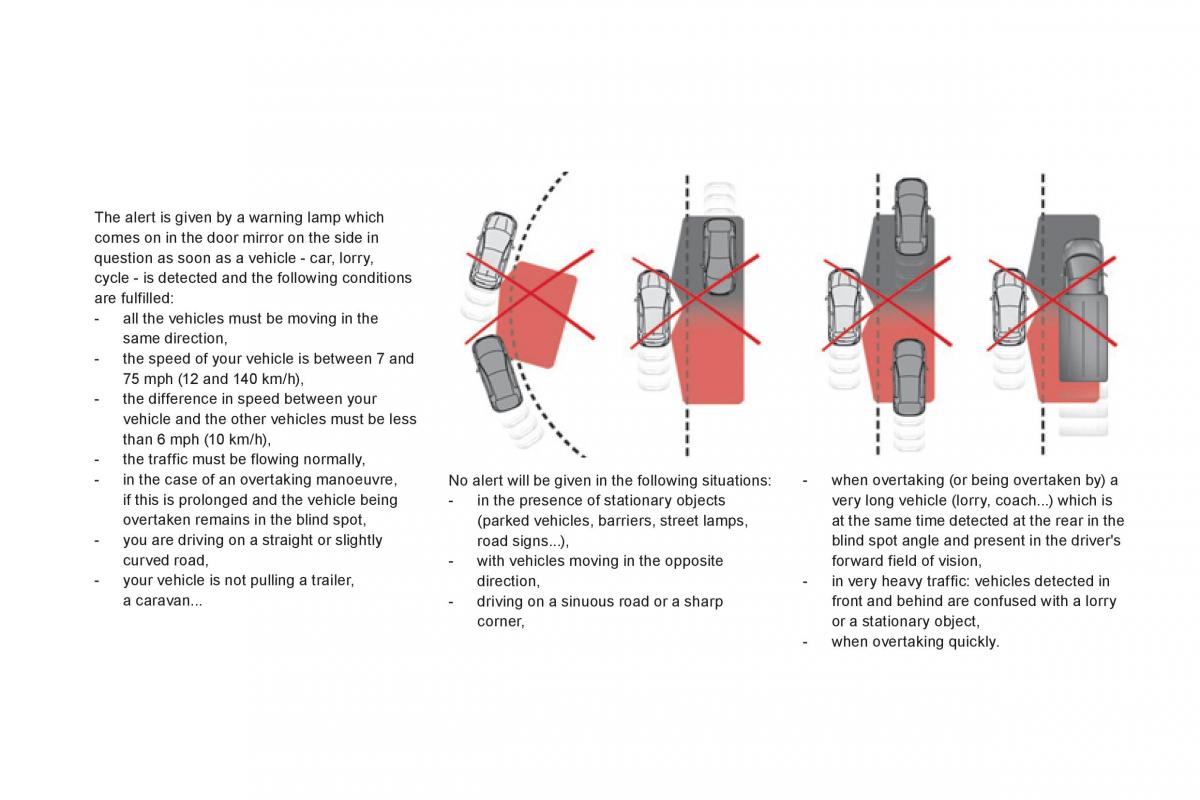 The alert is given by a warning lamp which comes on in the door mirror on the side in question as soon as a vehicle - car, lorry, cycle - is detected and the following conditions are fulfilled:
- all the vehicles must be moving in the same direction,
- the speed of your vehicle is between 7 and 75 mph (12 and 140 km/h),
- the difference in speed between your vehicle and the other vehicles must be less than 6 mph (10 km/h),
- the traffic must be flowing normally,
- in the case of an overtaking manoeuvre, if this is prolonged and the vehicle being overtaken remains in the blind spot,
- you are driving on a straight or slightly curved road,
- your vehicle is not pulling a trailer, a caravan...

No alert will be given in the following situations:
- in the presence of stationary objects (parked vehicles, barriers, street lamps, road signs...),
- with vehicles moving in the opposite direction,
- driving on a sinuous road or a sharp corner,

- when overtaking (or being overtaken by) a very long vehicle (lorry, coach...) which is at the same time detected at the rear in the blind spot angle and present in the driver's forward field of vision,
- in very heavy traffic: vehicles detected in front and behind are confused with a lorry or a stationary object,
- when overtaking quickly.